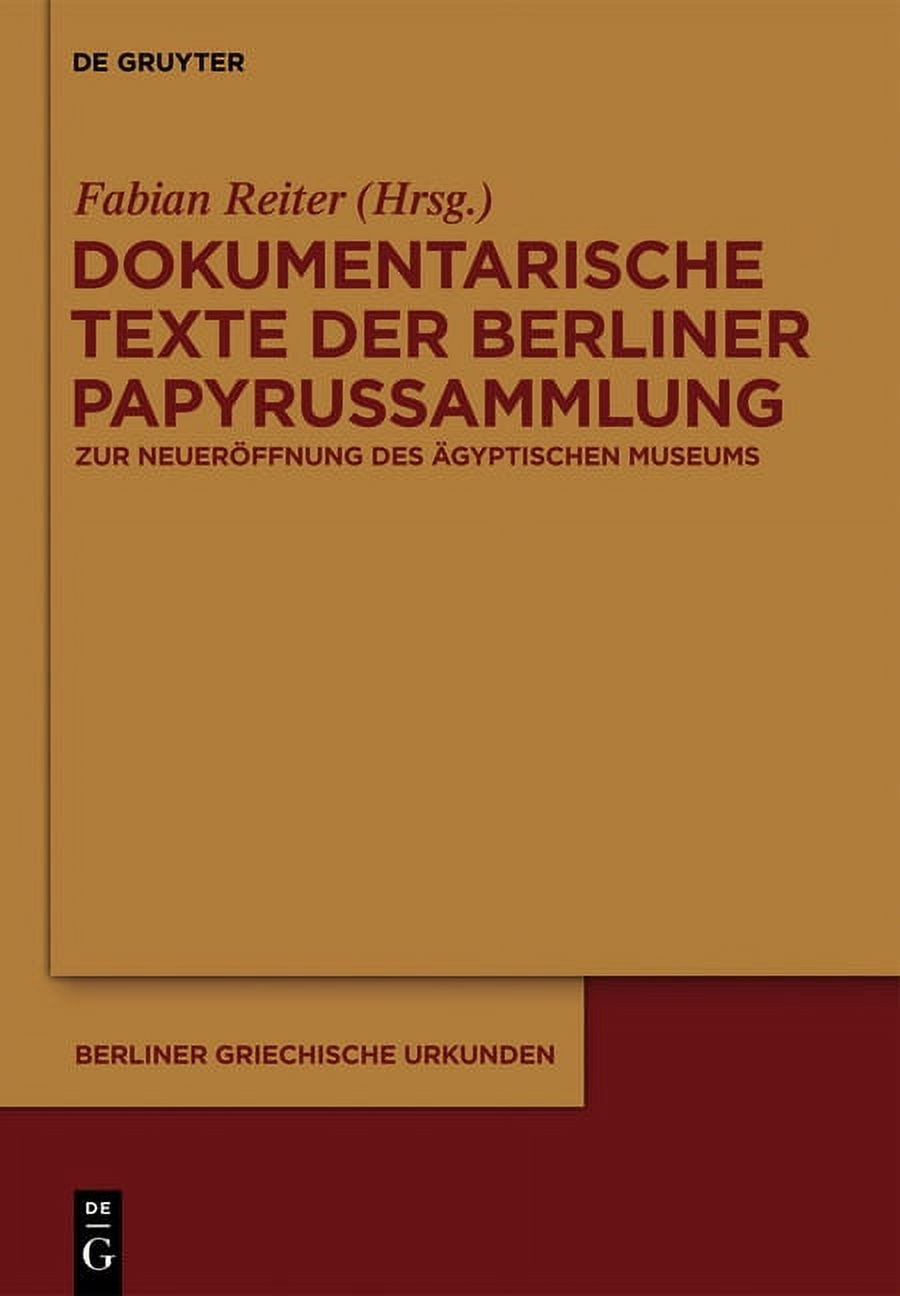 DE GRUYTER

Fabian Reiter (Hrsg.)

DOKUMENTARISCHE TEXTE DER BERLINER PAPYRUSSAMMLUNG

ZUR NEUERÖFFNUNG DES ÄGYPTISCHEN MUSEUMS

BERLINER GRIECHISCHE URKUNDEN

DE
G